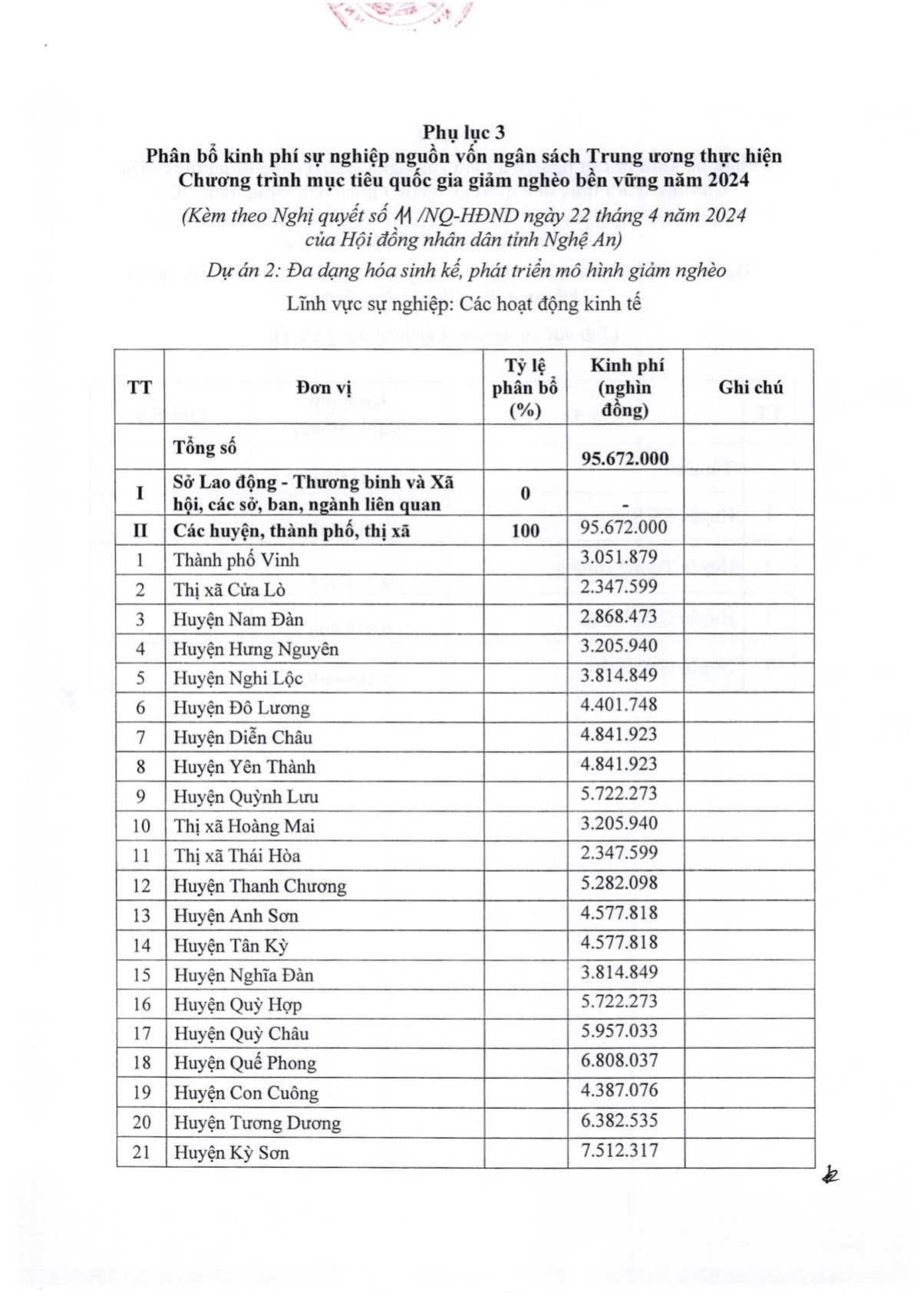 Phụ lục 3
Phân bổ kinh phí sự nghiệp nguồn vốn ngân sách Trung ương thực hiện Chương trình mục tiêu quốc gia giảm nghèo bền vững năm 2024
(Kèm theo Nghị quyết số 11 /NQ-HĐND ngày 22 tháng 4 năm 2024 của Hội đồng nhân dân tỉnh Nghệ An)
Dự án 2: Đa dạng hóa sinh kế, phát triển mô hình giảm nghèo
Lĩnh vực sự nghiệp: Các hoạt động kinh tế

| TT | Đơn vị | Tỷ lệ phân bổ (%) | Kinh phí (nghìn đồng) | Ghi chú |
|---|---|---|---|---|
| | Tổng số | | 95.672.000 | |
| I | Sở Lao động - Thương binh và Xã hội, các sở, ban, ngành liên quan | 0 | - | |
| II | Các huyện, thành phố, thị xã | 100 | 95.672.000 | |
| 1 | Thành phố Vinh | | 3.051.879 | |
| 2 | Thị xã Cửa Lò | | 2.347.599 | |
| 3 | Huyện Nam Đàn | | 2.868.473 | |
| 4 | Huyện Hưng Nguyên | | 3.205.940 | |
| 5 | Huyện Nghi Lộc | | 3.814.849 | |
| 6 | Huyện Đô Lương | | 4.401.748 | |
| 7 | Huyện Diễn Châu | | 4.841.923 | |
| 8 | Huyện Yên Thành | | 4.841.923 | |
| 9 | Huyện Quỳnh Lưu | | 5.722.273 | |
| 10 | Thị xã Hoàng Mai | | 3.205.940 | |
| 11 | Thị xã Thái Hòa | | 2.347.599 | |
| 12 | Huyện Thanh Chương | | 5.282.098 | |
| 13 | Huyện Anh Sơn | | 4.577.818 | |
| 14 | Huyện Tân Kỳ | | 4.577.818 | |
| 15 | Huyện Nghĩa Đàn | | 3.814.849 | |
| 16 | Huyện Quỳ Hợp | | 5.722.273 | |
| 17 | Huyện Quỳ Châu | | 5.957.033 | |
| 18 | Huyện Quế Phong | | 6.808.037 | |
| 19 | Huyện Con Cuông | | 4.387.076 | |
| 20 | Huyện Tương Dương | | 6.382.535 | |
| 21 | Huyện Kỳ Sơn | | 7.512.317 | |